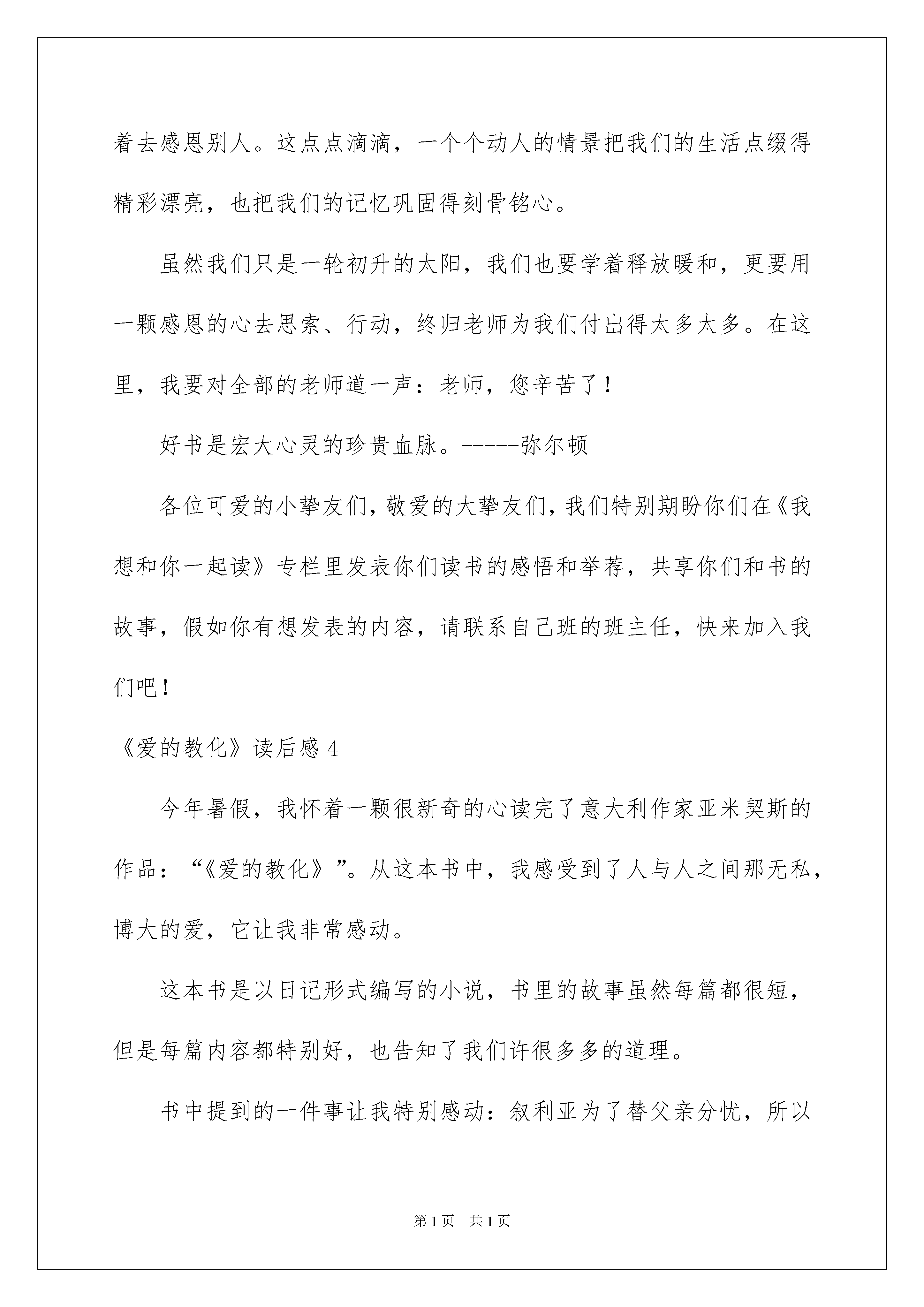 着去感恩别人。这点点滴滴，一个个动人的情景把我们的生活点缀得精彩漂亮，也把我们的记忆巩固得刻骨铭心。

虽然我们只是一轮初升的太阳，我们也要学着释放暖和，更要用一颗感恩的心去思索、行动，终归老师为我们付出得太多太多。在这里，我要对全部的老师道一声：老师，您辛苦了！

好书是宏大心灵的珍贵血脉。-----弥尔顿

各位可爱的小挚友们，敬爱的大挚友们，我们特别期盼你们在《我想和你一起读》专栏里发表你们读书的感悟和举荐，共享你们和书的故事，假如你有想发表的内容，请联系自己班的班主任，快来加入我们吧！

《爱的教化》读后感4

今年暑假，我怀着一颗很新奇的心读完了意大利作家亚米契斯的作品：“《爱的教化》”。从这本书中，我感受到了人与人之间那无私，博大的爱，它让我非常感动。

这本书是以日记形式编写的小说，书里的故事虽然每篇都很短，但是每篇内容都特别好，也告知了我们许很多多的道理。

书中提到的一件事让我特别感动：叙利亚为了替父亲分忧，所以

第1页 共1页